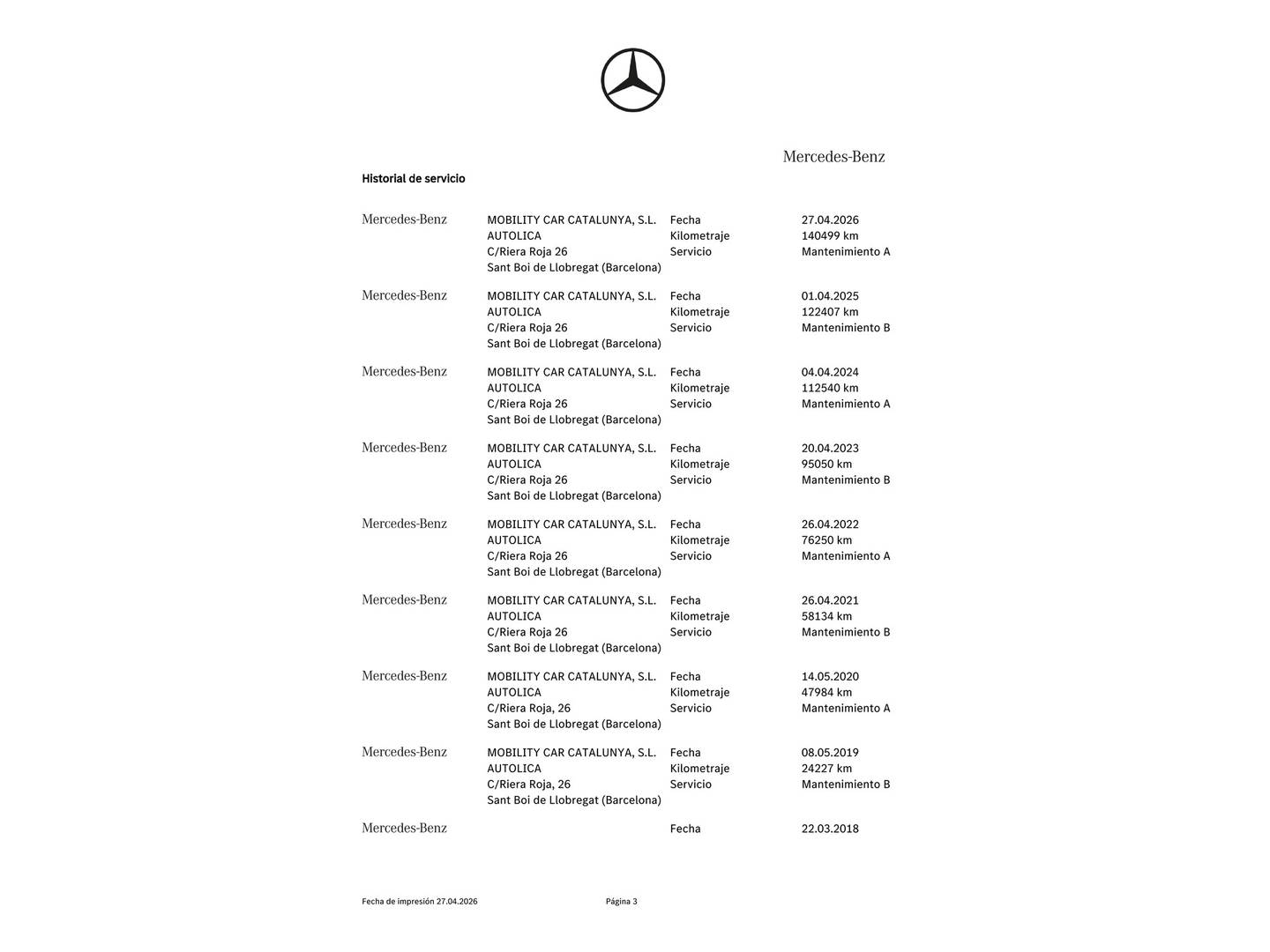 Mercedes-Benz

Historial de servicio

Mercedes-Benz
MOBILITY CAR CATALUNYA, S.L.
AUTOLICA
C/Riera Roja 26
Sant Boi de Llobregat (Barcelona)
Fecha
27.04.2026
Kilometraje
140499 km
Servicio
Mantenimiento A

Mercedes-Benz
MOBILITY CAR CATALUNYA, S.L.
AUTOLICA
C/Riera Roja 26
Sant Boi de Llobregat (Barcelona)
Fecha
01.04.2025
Kilometraje
122407 km
Servicio
Mantenimiento B

Mercedes-Benz
MOBILITY CAR CATALUNYA, S.L.
AUTOLICA
C/Riera Roja 26
Sant Boi de Llobregat (Barcelona)
Fecha
04.04.2024
Kilometraje
112540 km
Servicio
Mantenimiento A

Mercedes-Benz
MOBILITY CAR CATALUNYA, S.L.
AUTOLICA
C/Riera Roja 26
Sant Boi de Llobregat (Barcelona)
Fecha
20.04.2023
Kilometraje
95050 km
Servicio
Mantenimiento B

Mercedes-Benz
MOBILITY CAR CATALUNYA, S.L.
AUTOLICA
C/Riera Roja 26
Sant Boi de Llobregat (Barcelona)
Fecha
26.04.2022
Kilometraje
76250 km
Servicio
Mantenimiento A

Mercedes-Benz
MOBILITY CAR CATALUNYA, S.L.
AUTOLICA
C/Riera Roja 26
Sant Boi de Llobregat (Barcelona)
Fecha
26.04.2021
Kilometraje
58134 km
Servicio
Mantenimiento B

Mercedes-Benz
MOBILITY CAR CATALUNYA, S.L.
AUTOLICA
C/Riera Roja, 26
Sant Boi de Llobregat (Barcelona)
Fecha
14.05.2020
Kilometraje
47984 km
Servicio
Mantenimiento A

Mercedes-Benz
MOBILITY CAR CATALUNYA, S.L.
AUTOLICA
C/Riera Roja, 26
Sant Boi de Llobregat (Barcelona)
Fecha
08.05.2019
Kilometraje
24227 km
Servicio
Mantenimiento B

Mercedes-Benz
Fecha
22.03.2018

Fecha de impresión 27.04.2026
Página 3